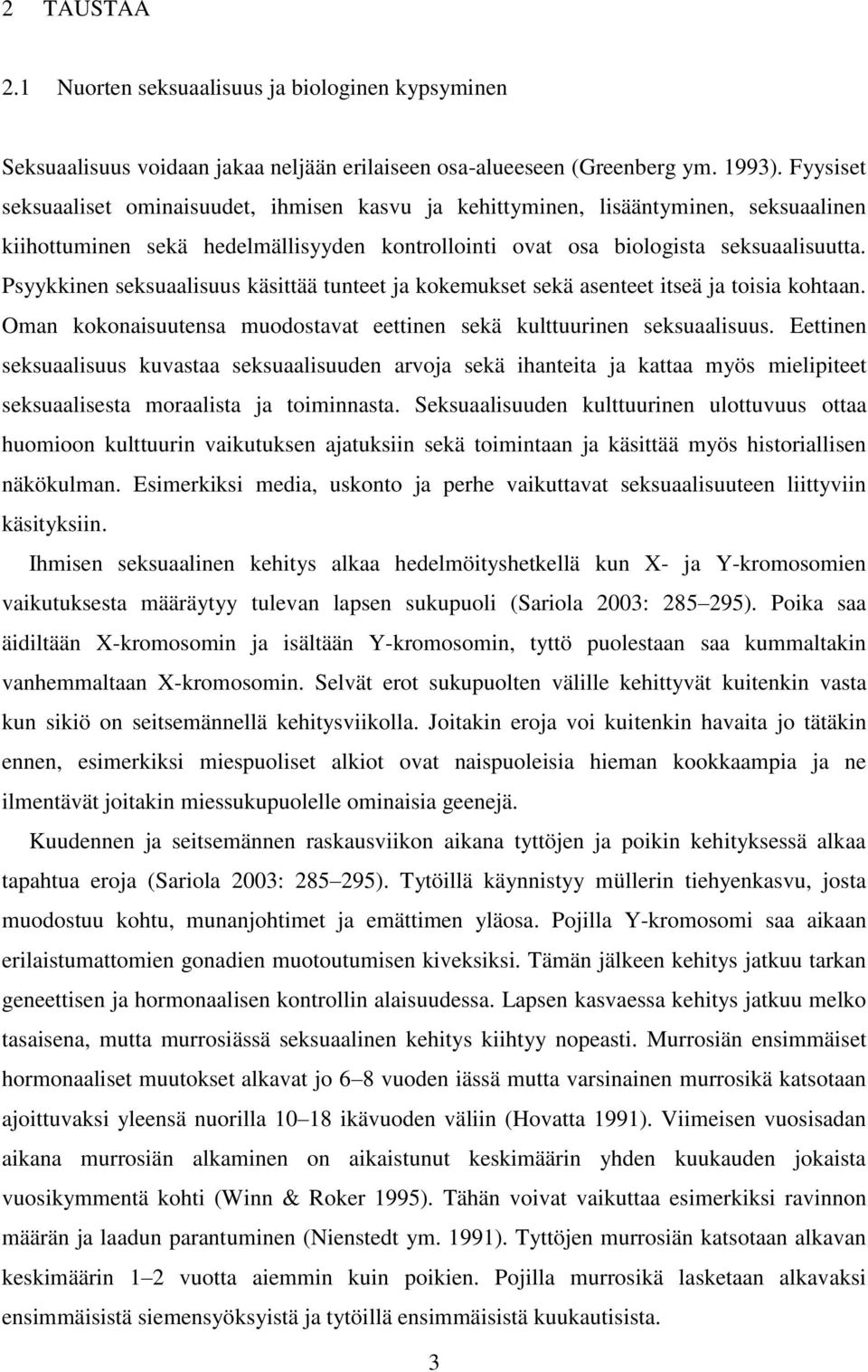 2 TAUSTAA

2.1 Nuorten seksuaalisuus ja biologinen kypsyminen

Seksuaalisuus voidaan jakaa neljään erilaiseen osa-alueeseen (Greenberg ym. 1993). Fyysiset seksuaaliset ominaisuudet, ihmisen kasvu ja kehittyminen, lisääntyminen, seksuaalinen kiihottuminen sekä hedelmällisyyden kontrollointi ovat osa biologista seksuaalisuutta. Psyykkinen seksuaalisuus käsittää tunteet ja kokemukset sekä asenteet itseä ja toisia kohtaan. Oman kokonaisuutensa muodostavat eettinen sekä kulttuurinen seksuaalisuus. Eettinen seksuaalisuus kuvastaa seksuaalisuuden arvoja sekä ihanteita ja kattaa myös mielipiteet seksuaalisesta moraalista ja toiminnasta. Seksuaalisuuden kulttuurinen ulottuvuus ottaa huomioon kulttuurin vaikutuksen ajatuksiin sekä toimintaan ja käsittää myös historiallisen näkökulman. Esimerkiksi media, uskonto ja perhe vaikuttavat seksuaalisuuteen liittyviin käsityksiin.

Ihmisen seksuaalinen kehitys alkaa hedelmöityshetkellä kun X- ja Y-kromosomien vaikutuksesta määräytyy tulevan lapsen sukupuoli (Sariola 2003: 285 295). Poika saa äidiltään X-kromosomin ja isältään Y-kromosomin, tyttö puolestaan saa kummaltakin vanhemmaltaan X-kromosomin. Selvät erot sukupuolten välille kehittyvät kuitenkin vasta kun sikiö on seitsemännellä kehitysviikolla. Joitakin eroja voi kuitenkin havaita jo tätäkin ennen, esimerkiksi miespuoliset alkiot ovat naispuoleisia hieman kookkaampia ja ne ilmentävät joitakin miessukupuolelle ominaisia geenejä.

Kuudennen ja seitsemännen raskausviikon aikana tyttöjen ja poikin kehityksessä alkaa tapahtua eroja (Sariola 2003: 285 295). Tytöillä käynnistyy müllerin tiehyenkasvu, josta muodostuu kohtu, munanjohtimet ja emättimen yläosa. Pojilla Y-kromosomi saa aikaan erilaistumattomien gonadien muotoutumisen kiveksiksi. Tämän jälkeen kehitys jatkuu tarkan geneettisen ja hormonaalisen kontrollin alaisuudessa. Lapsen kasvaessa kehitys jatkuu melko tasaisena, mutta murrosiässä seksuaalinen kehitys kiihtyy nopeasti. Murrosiän ensimmäiset hormonaaliset muutokset alkavat jo 6 8 vuoden iässä mutta varsinainen murrosikä katsotaan ajoittuvaksi yleensä nuorilla 10 18 ikävuoden väliin (Hovatta 1991). Viimeisen vuosisadan aikana murrosiän alkaminen on aikaistunut keskimäärin yhden kuukauden jokaista vuosikymmentä kohti (Winn & Roker 1995). Tähän voivat vaikuttaa esimerkiksi ravinnon määrän ja laadun parantuminen (Nienstedt ym. 1991). Tyttöjen murrosiän katsotaan alkavan keskimäärin 1 2 vuotta aiemmin kuin poikien. Pojilla murrosikä lasketaan alkavaksi ensimmäisistä siemensyöksyistä ja tytöillä ensimmäisistä kuukautisista.

3